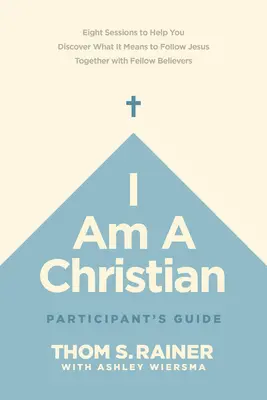 Eight Sessions to Help You
Discover What It Means to Follow Jesus
Together with Fellow Believers

I
Am A
Christian

PARTICIPANT'S GUIDE

THOM S. RAINER
WITH ASHLEY WIERSMA